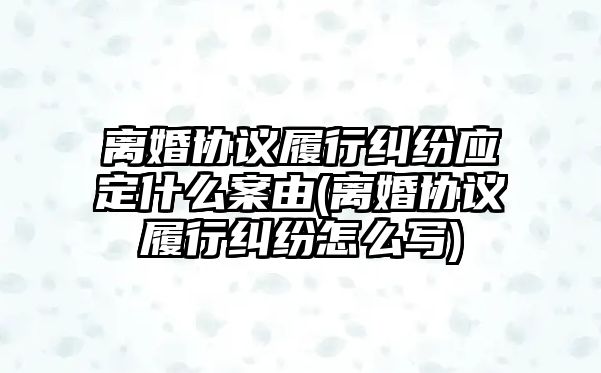 离婚协议履行纠纷应定什么案由(离婚协议履行纠纷怎么写)